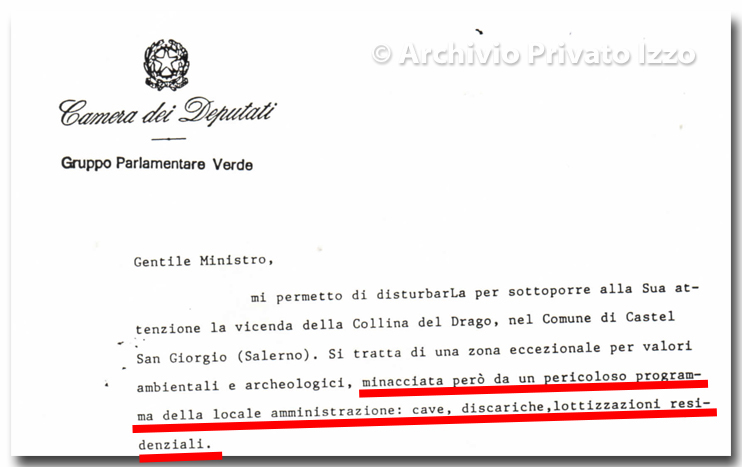 © Archivio Privato Izzo

Camera dei Deputati

Gruppo Parlamentare Verde

Gentile Ministro,

mi permetto di disturbarLa per sottoporre alla Sua attenzione la vicenda della Collina del Drago, nel Comune di Castel San Giorgio (Salerno). Si tratta di una zona eccezionale per valori ambientali e archeologici, minacciata però da un pericoloso programma della locale amministrazione: cave, discariche,lottizzazioni residenziali.